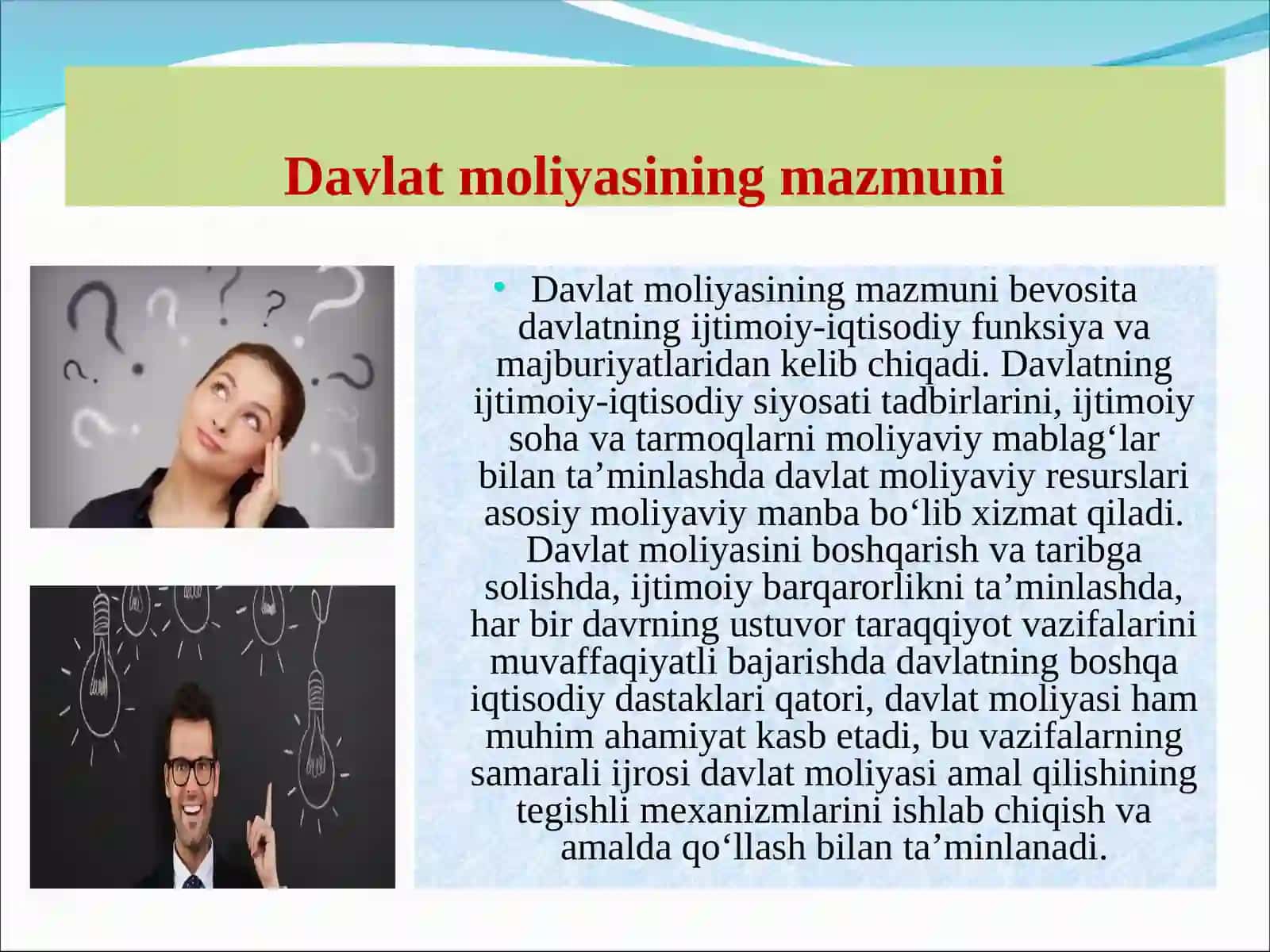 Davlat moliyasining mazmuni

• Davlat moliyasining mazmuni bevosita davlatning ijtimoiy-iqtisodiy funksiya va majburiyatlaridan kelib chiqadi. Davlatning ijtimoiy-iqtisodiy siyosati tadbirlarini, ijtimoiy soha va tarmoqlarni moliyaviy mablag‘lar bilan ta’minlashda davlat moliyaviy resurslari asosiy moliyaviy manba bo‘lib xizmat qiladi. Davlat moliyasini boshqarish va taribga solishda, ijtimoiy barqarorlikni ta’minlashda, har bir davrning ustuvor taraqqiyot vazifalarini muvaffaqiyatli bajarishda davlatning boshqa iqtisodiy dastaklari qatori, davlat moliyasi ham muhim ahamiyat kasb etadi, bu vazifalarning samarali ijrosi davlat moliyasi amal qilishining tegishli mexanizmlarini ishlab chiqish va amalda qo‘llash bilan ta’minlanadi.